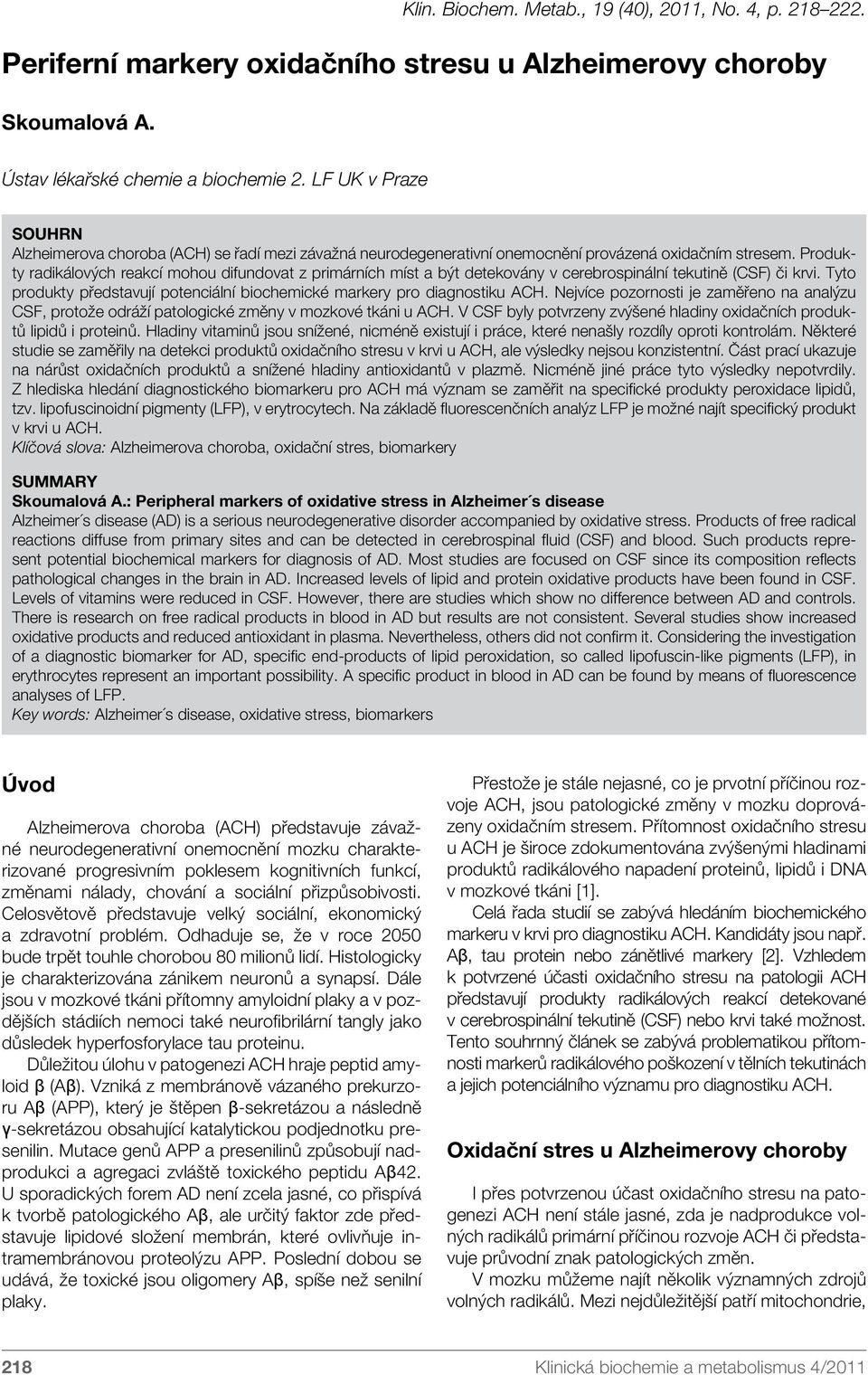 Klin. Biochem. Metab., 19 (40), 2011, No. 4, p. 218–222.

Periferní markery oxidačního stresu u Alzheimerovy choroby

Skoumalová A.

Ústav lékařské chemie a biochemie 2. LF UK v Praze

SOUHRN
Alzheimerova choroba (ACH) se řadí mezi závažná neurodegenerativní onemocnění provázená oxidačním stresem. Produkty radikálových reakcí mohou difundovat z primárních míst a být detekovány v cerebrospinální tekutině (CSF) či krvi. Tyto produkty představují potenciální biochemické markery pro diagnostiku ACH. Nejvíce pozornosti je zaměřeno na analýzu CSF, protože odráží patologické změny v mozkové tkáni u ACH. V CSF byly potvrzeny zvýšené hladiny oxidačních produktů lipidů i proteinů. Hladiny vitaminů jsou snížené, nicméně existují i práce, které nenašly rozdíly oproti kontrolám. Některé studie se zaměřily na detekci produktů oxidačního stresu v krvi u ACH, ale výsledky nejsou konzistentní. Část prací ukazuje na nárůst oxidačních produktů a snížené hladiny antioxidantů v plazmě. Nicméně jiné práce tyto výsledky nepotvrdily. Z hlediska hledání diagnostického biomarkeru pro ACH má význam se zaměřit na specifické produkty peroxidace lipidů, tzv. lipofuscinoidní pigmenty (LFP), v erytrocytech. Na základě fluorescenčních analýz LFP je možné najít specifický produkt v krvi u ACH.
Klíčová slova: Alzheimerova choroba, oxidační stres, biomarkery

SUMMARY
Skoumalová A.: Peripheral markers of oxidative stress in Alzheimer´s disease
Alzheimer´s disease (AD) is a serious neurodegenerative disorder accompanied by oxidative stress. Products of free radical reactions diffuse from primary sites and can be detected in cerebrospinal fluid (CSF) and blood. Such products represent potential biochemical markers for diagnosis of AD. Most studies are focused on CSF since its composition reflects pathological changes in the brain in AD. Increased levels of lipid and protein oxidative products have been found in CSF. Levels of vitamins were reduced in CSF. However, there are studies which show no difference between AD and controls. There is research on free radical products in blood in AD but results are not consistent. Several studies show increased oxidative products and reduced antioxidant in plasma. Nevertheless, others did not confirm it. Considering the investigation of a diagnostic biomarker for AD, specific end-products of lipid peroxidation, so called lipofuscin-like pigments (LFP), in erythrocytes represent an important possibility. A specific product in blood in AD can be found by means of fluorescence analyses of LFP.
Key words: Alzheimer´s disease, oxidative stress, biomarkers

Úvod

Alzheimerova choroba (ACH) představuje závažné neurodegenerativní onemocnění mozku charakterizované progresivním poklesem kognitivních funkcí, změnami nálady, chování a sociální přizpůsobivosti. Celosvětově představuje velký sociální, ekonomický a zdravotní problém. Odhaduje se, že v roce 2050 bude trpět touhle chorobou 80 milionů lidí. Histologicky je charakterizována zánikem neuronů a synapsí. Dále jsou v mozkové tkáni přítomny amyloidní plaky a v pozdějších stádiích nemoci také neurofibrilární tangly jako důsledek hyperfosforylace tau proteinu.

Důležitou úlohu v patogenezi ACH hraje peptid amyloid β (Aβ). Vzniká z membránově vázaného prekurzoru Aβ (APP), který je štěpen β-sekretázou a následně γ-sekretázou obsahující katalytickou podjednotku presenilin. Mutace genů APP a presenilinů způsobují nadprodukci a agregaci zvláště toxického peptidu Aβ42. U sporadických forem AD není zcela jasné, co přispívá k tvorbě patologického Aβ, ale určitý faktor zde představuje lipidové složení membrán, které ovlivňuje intramembránovou proteolýzu APP. Poslední dobou se udává, že toxické jsou oligomery Aβ, spíše než senilní plaky.

Přestože je stále nejasné, co je prvotní příčinou rozvoje ACH, jsou patologické změny v mozku doprovázeny oxidačním stresem. Přítomnost oxidačního stresu u ACH je široce zdokumentována zvýšenými hladinami produktů radikálového napadení proteinů, lipidů i DNA v mozkové tkáni [1].

Celá řada studií se zabývá hledáním biochemického markeru v krvi pro diagnostiku ACH. Kandidáty jsou např. Aβ, tau protein nebo zánětlivé markery [2]. Vzhledem k potvrzené účasti oxidačního stresu na patologii ACH představují produkty radikálových reakcí detekované v cerebrospinální tekutině (CSF) nebo krvi také možnost. Tento souhrnný článek se zabývá problematikou přítomnosti markerů radikálového poškození v tělních tekutinách a jejich potenciálního významu pro diagnostiku ACH.

Oxidační stres u Alzheimerovy choroby

I přes potvrzenou účast oxidačního stresu na patogenezi ACH není stále jasné, zda je nadprodukce volných radikálů primární příčinou rozvoje ACH či představuje průvodní znak patologických změn.

V mozku můžeme najít několik významných zdrojů volných radikálů. Mezi nejdůležitější patří mitochondrie,

218 Klinická biochemie a metabolismus 4/2011